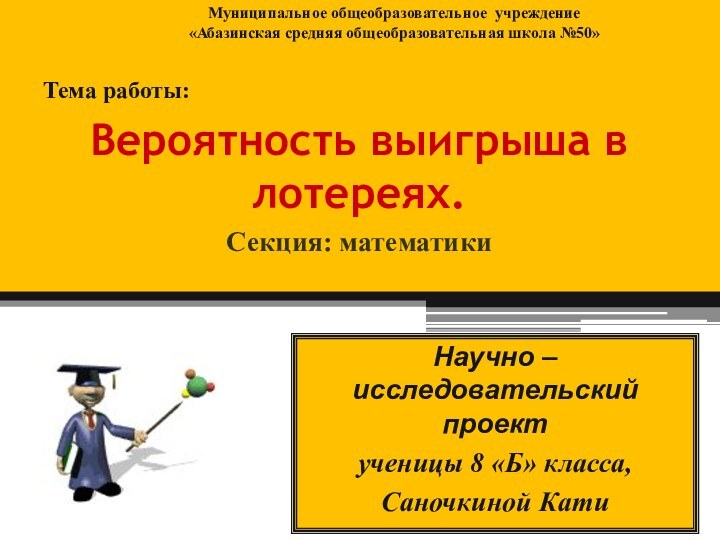 Муниципальное общеобразовательное учреждение
«Абазинская средняя общеобразовательная школа №50»

Тема работы:

Вероятность выигрыша в лотереях.

Секция: математики

Научно – исследовательский проект
ученицы 8 «Б» класса,
Саночкиной Кати